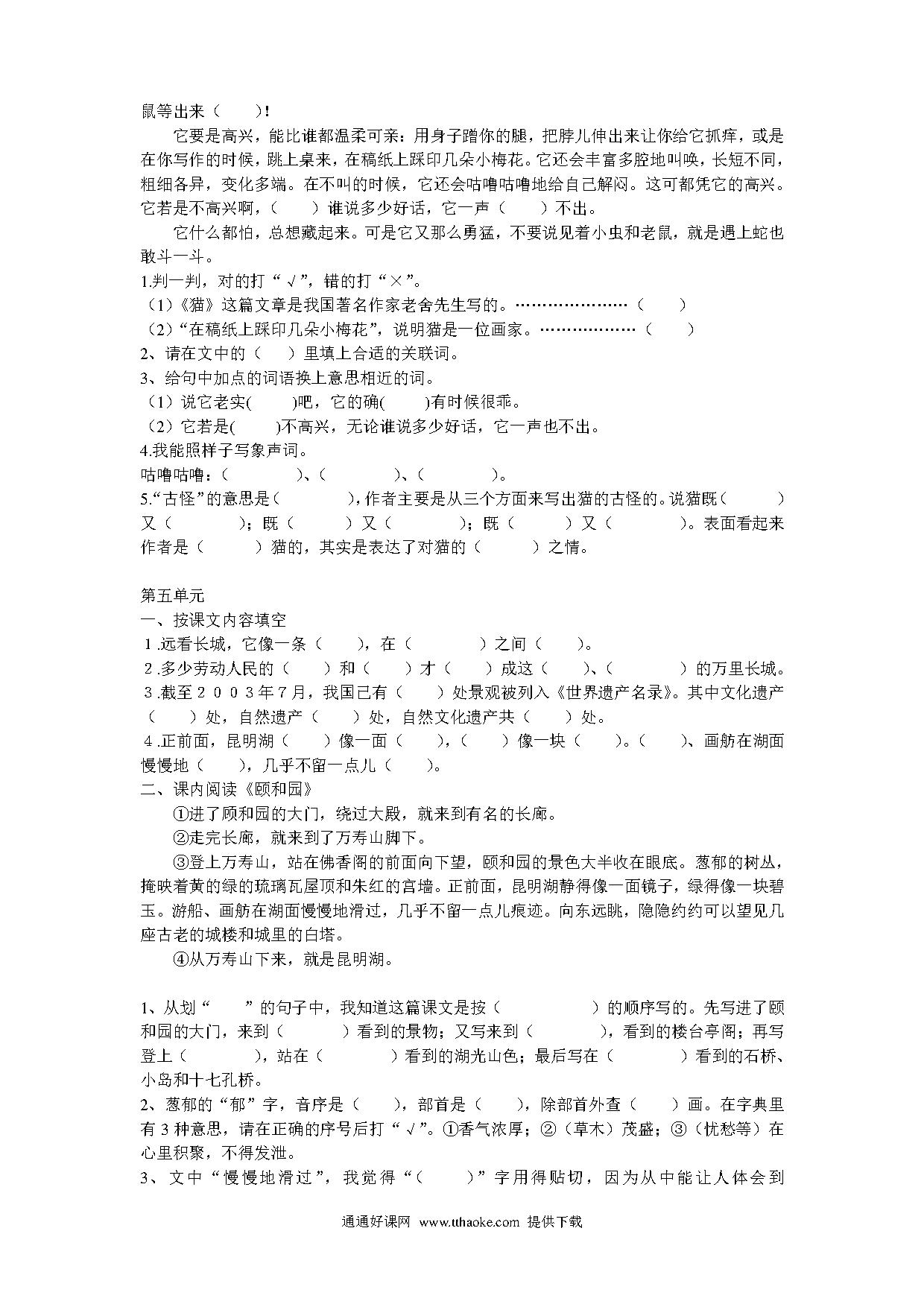 鼠等出来（　　）！

它要是高兴，能比谁都温柔可亲：用身子蹭你的腿，把脖儿伸出来让你给它抓痒，或是在你写作的时候，跳上桌来，在稿纸上踩印几朵小梅花。它还会丰富多腔地叫唤，长短不同，粗细各异，变化多端。在不叫的时候，它还会咕噜咕噜地给自己解闷。这可都凭它的高兴。它若是不高兴啊，（　　）谁说多少好话，它一声（　　）不出。

它什么都怕，总想藏起来。可是它又那么勇猛，不要说见着小虫和老鼠，就是遇上蛇也敢斗一斗。

1.判一判，对的打“√”，错的打“×”。

（1）《猫》这篇文章是我国著名作家老舍先生写的。…………………（　　）

（2）“在稿纸上踩印几朵小梅花”，说明猫是一位画家。………………（　　）

2、请在文中的（　　）里填上合适的关联词。

3、给句中加点的词语换上意思相近的词。

（1）说它老实(　　)吧，它的确(　　)有时候很乖。

（2）它若是(　　)不高兴，无论谁说多少好话，它一声也不出。

4.我能照样子写象声词。

咕噜咕噜：(　　　　)、(　　　　)、(　　　　)。

5.“古怪”的意思是(　　　　)，作者主要是从三个方面来写出猫的古怪的。说猫既(　　　)又(　　　)；既(　　　)又(　　　)；既(　　　)又(　　　)。表面看起来作者是(　　　)猫的，其实是表达了对猫的(　　　)之情。

第五单元

一、按课文内容填空

1.远看长城，它像一条（　　），在（　　　　）之间（　　）。

2.多少劳动人民的（　　）和（　　）才（　　）成这（　　）、(　　　　）的万里长城。

3.截至2003年7月，我国已有（　　）处景观被列入《世界遗产名录》。其中文化遗产（　　）处，自然遗产（　　）处，自然文化遗产共（　　）处。

4.正前面，昆明湖（　　）像一面（　　），（　　）像一块（　　）。（　　）、画舫在湖面慢慢地（　　），几乎不留一点儿（　　）。

二、课内阅读《颐和园》

①进了颐和园的大门，绕过大殿，就来到有名的长廊。

②走完长廊，就来到了万寿山脚下。

③登上万寿山，站在佛香阁的前面向下望，颐和园的景色大半收在眼底。葱郁的树丛，掩映着黄的绿的琉璃瓦屋顶和朱红的宫墙。正前面，昆明湖静得像一面镜子，绿得像一块碧玉。游船、画舫在湖面慢慢地滑过，几乎不留一点儿痕迹。向东远眺，隐隐约约可以望见几座古老的城楼和城里的白塔。

④从万寿山下来，就是昆明湖。

1、从划“　　”的句子中，我知道这篇课文是按（　　　　　）的顺序写的。先写进了颐和园的大门，来到（　　　　）看到的景物；又写来到（　　　　），看到的楼台亭阁；再写登上（　　　　），站在（　　　　）看到的湖光山色；最后写在（　　　　）看到的石桥、小岛和十七孔桥。

2、葱郁的“郁”字，音序是（　　），部首是（　　），除部首外查（　　）画。在字典里有3种意思，请在正确的序号后打“√”。①香气浓厚；②（草木）茂盛；③（忧愁等）在心里积聚，不得发泄。

3、文中“慢慢地滑过”，我觉得“（　　　）”字用得贴切，因为从中能让人体会到

通通好课网 www.tthaoke.com 提供下载